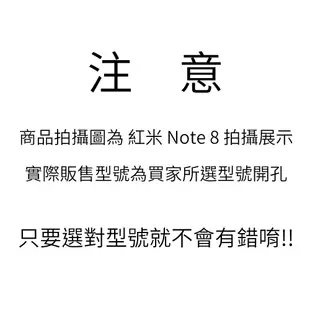 注　意

商品拍攝圖為 紅米 Note 8 拍攝展示

實際販售型號為買家所選型號開孔

只要選對型號就不會有錯唷!!